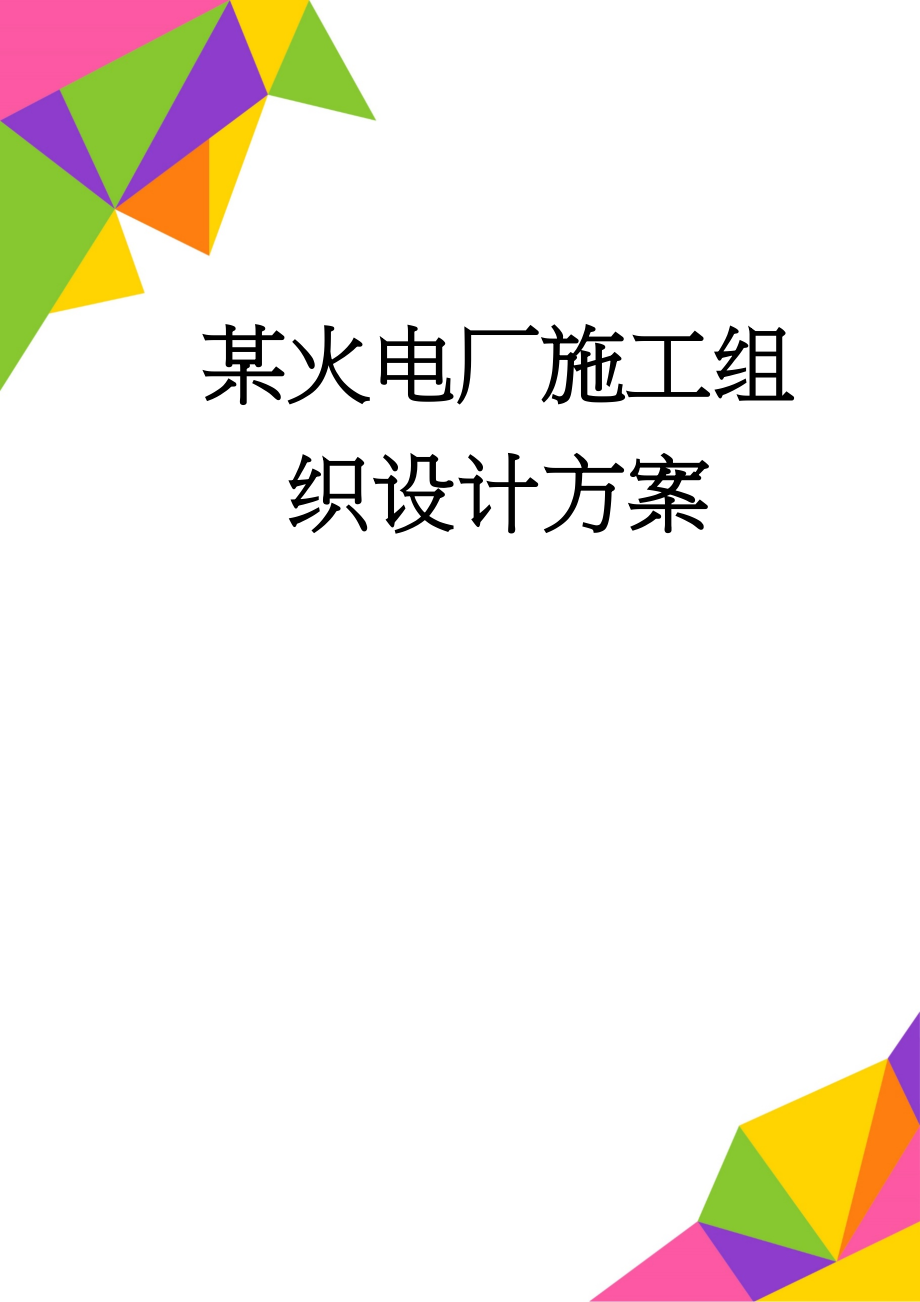 某火电厂施工组织设计方案